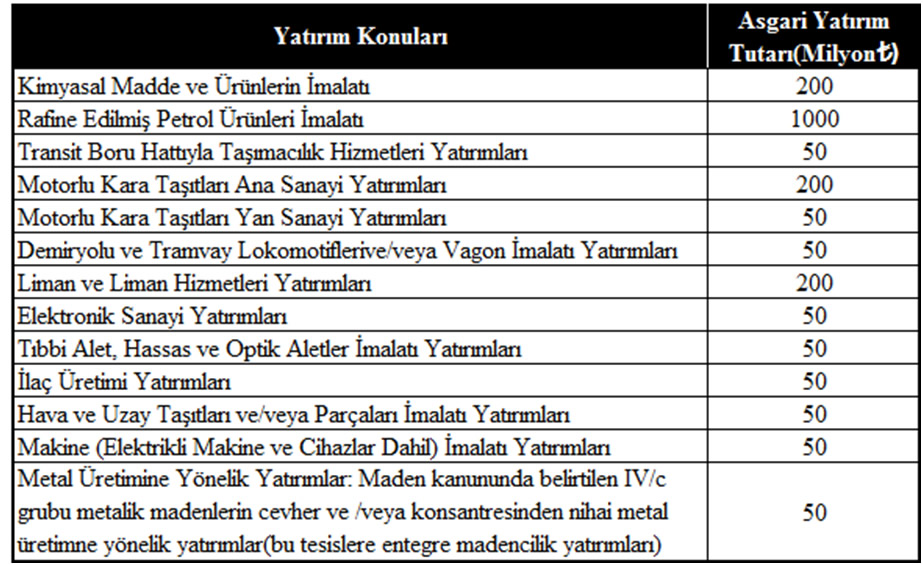 | Yatırım Konuları | Asgari Yatırım Tutarı(Milyon₺) |
|---|---|
| Kimyasal Madde ve Ürünlerin İmalatı | 200 |
| Rafine Edilmiş Petrol Ürünleri İmalatı | 1000 |
| Transit Boru Hattıyla Taşımacılık Hizmetleri Yatırımları | 50 |
| Motorlu Kara Taşıtları Ana Sanayi Yatırımları | 200 |
| Motorlu Kara Taşıtları Yan Sanayi Yatırımları | 50 |
| Demiryolu ve Tramvay Lokomotiflerive/veya Vagon İmalatı Yatırımları | 50 |
| Liman ve Liman Hizmetleri Yatırımları | 200 |
| Elektronik Sanayi Yatırımları | 50 |
| Tıbbi Alet, Hassas ve Optik Aletler İmalatı Yatırımları | 50 |
| İlaç Üretimi Yatırımları | 50 |
| Hava ve Uzay Taşıtları ve/veya Parçaları İmalatı Yatırımları | 50 |
| Makine (Elektrikli Makine ve Cihazlar Dahil) İmalatı Yatırımları | 50 |
| Metal Üretimine Yönelik Yatırımlar: Maden kanununda belirtilen IV/c grubu metalik madenlerin cevher ve /veya konsantresinden nihai metal üretimne yönelik yatırımlar(bu tesislere entegre madencilik yatırımları) | 50 |